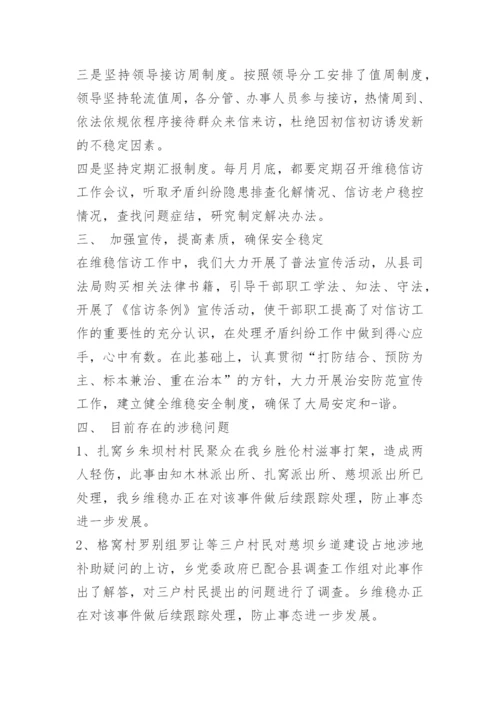 三是坚持领导接访周制度。按照领导分工安排了值周制度，领导坚持轮流值周，各分管、办事人员参与接访，热情周到、依法依规依程序接待群众来信来访，杜绝因初信初访诱发新的不稳定因素。

四是坚持定期汇报制度。每月月底，都要定期召开维稳信访工作会议，听取矛盾纠纷隐患排查化解情况、信访老户稳控情况，查找问题症结，研究制定解决办法。

三、 加强宣传，提高素质，确保安全稳定

在维稳信访工作中，我们大力开展了普法宣传活动，从县司法局购买相关法律书籍，引导干部职工学法、知法、守法，开展了《信访条例》宣传活动，使干部职工提高了对信访工作的重要性的充分认识，在处理矛盾纠纷工作中做到得心应手，心中有数。在此基础上，认真贯彻“打防结合、预防为主、标本兼治、重在治本”的方针，大力开展治安防范宣传工作，建立健全维稳安全制度，确保了大局安定和-谐。

四、 目前存在的涉稳问题

1、扎窝乡朱坝村村民聚众在我乡胜伦村滋事打架，造成两人轻伤，此事由知木林派出所、扎窝派出所、慈坝派出所已处理，我乡维稳办正在对该事件做后续跟踪处理，防止事态进一步发展。

2、格窝村罗别组罗让等三户村民对慈坝乡道建设占地涉地补助疑问的上访，乡党委政府已配合县调查工作组对此事作出了解答，对三户村民提出的问题进行了调查。乡维稳办正在对该事件做后续跟踪处理，防止事态进一步发展。